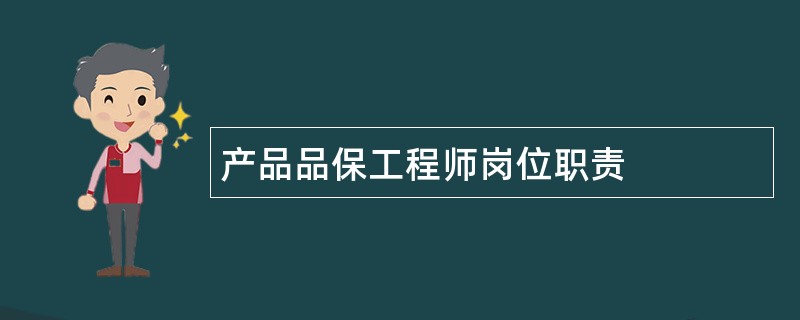 产品品保工程师岗位职责